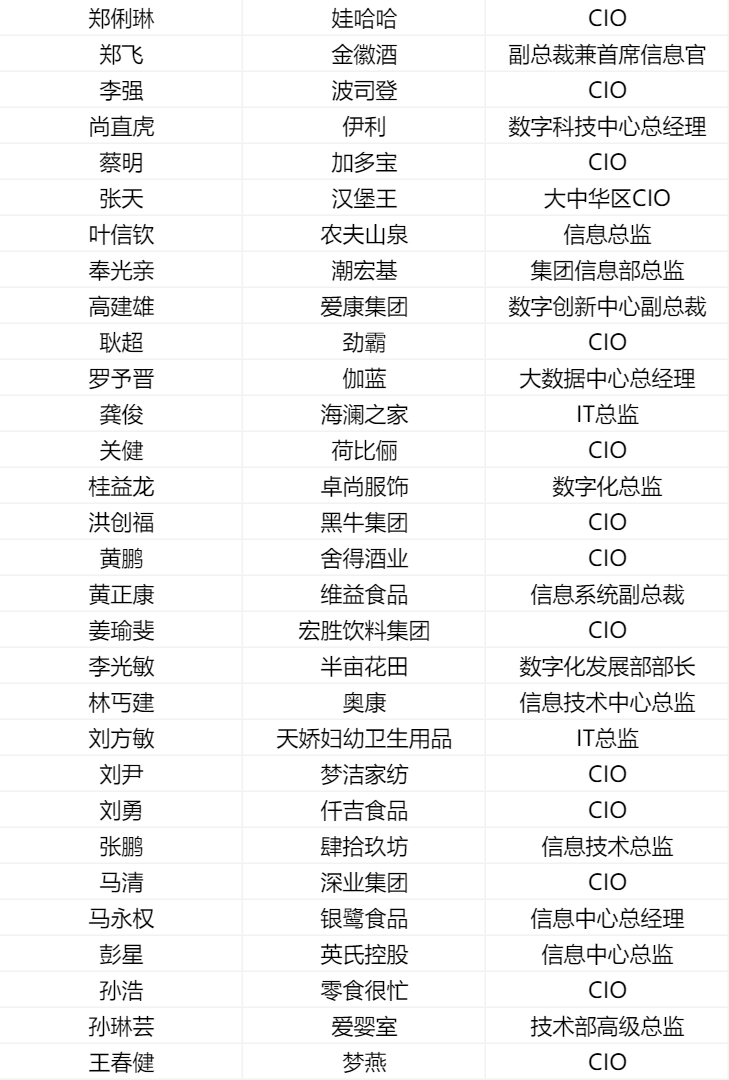 | 郑俐琳 | 娃哈哈 | CIO |
|---|---|---|
| 郑飞 | 金徽酒 | 副总裁兼首席信息官 |
| 李强 | 波司登 | CIO |
| 尚直虎 | 伊利 | 数字科技中心总经理 |
| 蔡明 | 加多宝 | CIO |
| 张天 | 汉堡王 | 大中华区CIO |
| 叶信钦 | 农夫山泉 | 信息总监 |
| 奉光亲 | 潮宏基 | 集团信息部总监 |
| 高建雄 | 爱康集团 | 数字创新中心副总裁 |
| 耿超 | 劲霸 | CIO |
| 罗予晋 | 伽蓝 | 大数据中心总经理 |
| 龚俊 | 海澜之家 | IT总监 |
| 关健 | 荷比俪 | CIO |
| 桂益龙 | 卓尚服饰 | 数字化总监 |
| 洪创福 | 黑牛集团 | CIO |
| 黄鹏 | 舍得酒业 | CIO |
| 黄正康 | 维益食品 | 信息系统副总裁 |
| 姜瑜斐 | 宏胜饮料集团 | CIO |
| 李光敏 | 半亩花田 | 数字化发展部部长 |
| 林丐建 | 奥康 | 信息技术中心总监 |
| 刘方敏 | 天娇妇幼卫生用品 | IT总监 |
| 刘尹 | 梦洁家纺 | CIO |
| 刘勇 | 仟吉食品 | CIO |
| 张鹏 | 肆拾玖坊 | 信息技术总监 |
| 马清 | 深业集团 | CIO |
| 马永权 | 银鹭食品 | 信息中心总经理 |
| 彭星 | 英氏控股 | 信息中心总监 |
| 孙浩 | 零食很忙 | CIO |
| 孙琳芸 | 爱婴室 | 技术部高级总监 |
| 王春健 | 梦燕 | CIO |